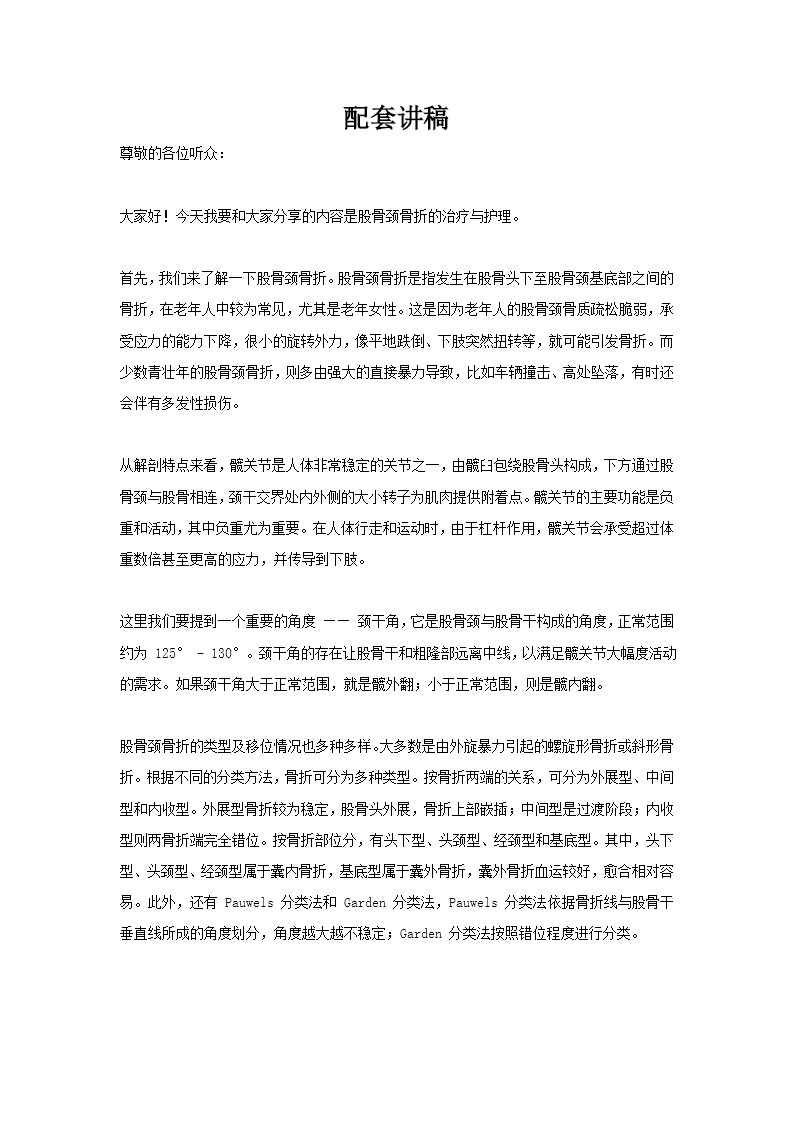 配套讲稿

尊敬的各位听众：

大家好！今天我要和大家分享的内容是股骨颈骨折的治疗与护理。

首先，我们来了解一下股骨颈骨折。股骨颈骨折是指发生在股骨头下至股骨颈基底部之间的骨折，在老年人中较为常见，尤其是老年女性。这是因为老年人的股骨颈骨质疏松脆弱，承受应力的能力下降，很小的旋转外力，像平地跌倒、下肢突然扭转等，就可能引发骨折。而少数青壮年的股骨颈骨折，则多由强大的直接暴力导致，比如车辆撞击、高处坠落，有时还会伴有多发性损伤。

从解剖特点来看，髋关节是人体非常稳定的关节之一，由髋臼包绕股骨头构成，下方通过股骨颈与股骨相连，颈干交界处内外侧的大小转子为肌肉提供附着点。髋关节的主要功能是负重和活动，其中负重尤为重要。在人体行走和运动时，由于杠杆作用，髋关节会承受超过体重数倍甚至更高的应力，并传导到下肢。

这里我们要提到一个重要的角度 —— 颈干角，它是股骨颈与股骨干构成的角度，正常范围约为 125° - 130°。颈干角的存在让股骨干和粗隆部远离中线，以满足髋关节大幅度活动的需求。如果颈干角大于正常范围，就是髋外翻；小于正常范围，则是髋内翻。

股骨颈骨折的类型及移位情况也多种多样。大多数是由外旋暴力引起的螺旋形骨折或斜形骨折。根据不同的分类方法，骨折可分为多种类型。按骨折两端的关系，可分为外展型、中间型和内收型。外展型骨折较为稳定，股骨头外展，骨折上部嵌插；中间型是过渡阶段；内收型则两骨折端完全错位。按骨折部位分，有头下型、头颈型、经颈型和基底型。其中，头下型、头颈型、经颈型属于囊内骨折，基底型属于囊外骨折，囊外骨折血运较好，愈合相对容易。此外，还有 Pauwels 分类法和 Garden 分类法，Pauwels 分类法依据骨折线与股骨干垂直线所成的角度划分，角度越大越不稳定；Garden 分类法按照错位程度进行分类。